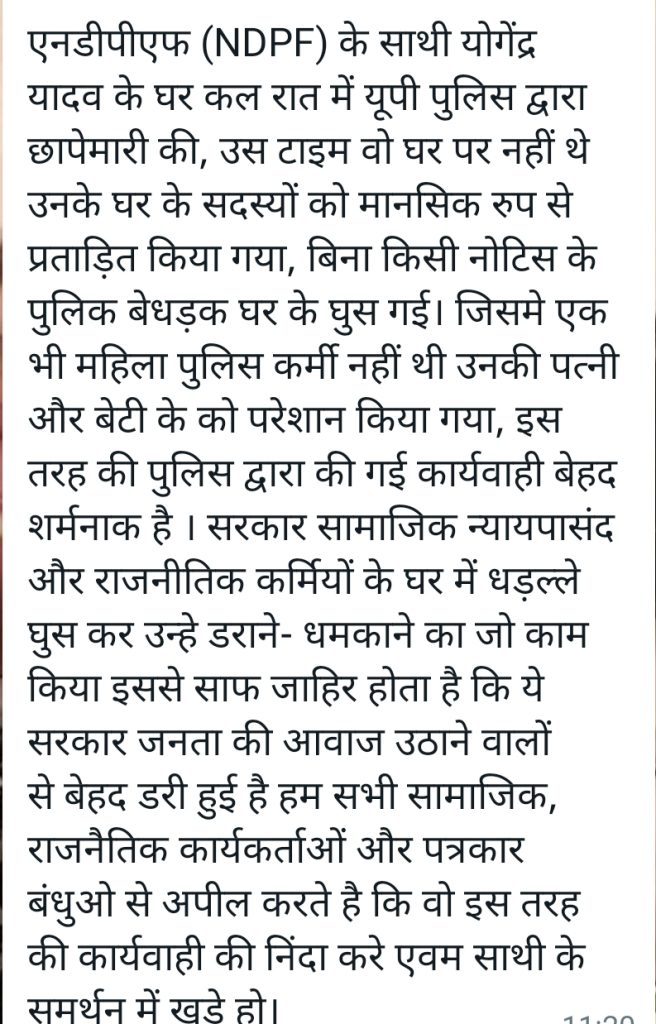 एनडीपीएफ (NDPF) के साथी योगेंद्र यादव के घर कल रात में यूपी पुलिस द्वारा छापेमारी की, उस टाइम वो घर पर नहीं थे उनके घर के सदस्यों को मानसिक रुप से प्रताड़ित किया गया, बिना किसी नोटिस के पुलिक बेधड़क घर के घुस गई। जिसमे एक भी महिला पुलिस कर्मी नहीं थी उनकी पत्नी और बेटी के को परेशान किया गया, इस तरह की पुलिस द्वारा की गई कार्यवाही बेहद शर्मनाक है । सरकार सामाजिक न्यायपासंद और राजनीतिक कर्मियों के घर में धड़ल्ले घुस कर उन्हे डराने- धमकाने का जो काम किया इससे साफ जाहिर होता है कि ये सरकार जनता की आवाज उठाने वालों से बेहद डरी हुई है हम सभी सामाजिक, राजनैतिक कार्यकर्ताओं और पत्रकार बंधुओ से अपील करते है कि वो इस तरह की कार्यवाही की निंदा करे एवम साथी के समर्थन में खडे हो। 11:20